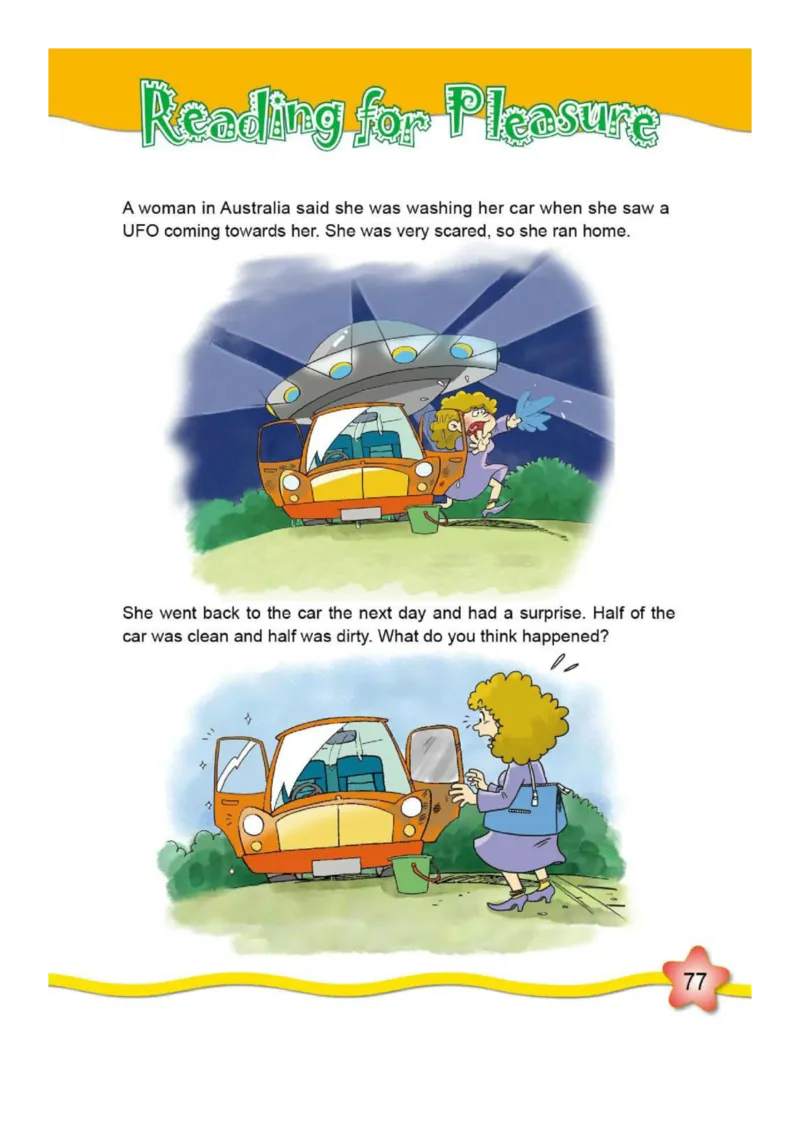 Reading for Pleasure

A woman in Australia said she was washing her car when she saw a UFO coming towards her. She was very scared, so she ran home.

She went back to the car the next day and had a surprise. Half of the car was clean and half was dirty. What do you think happened?

77